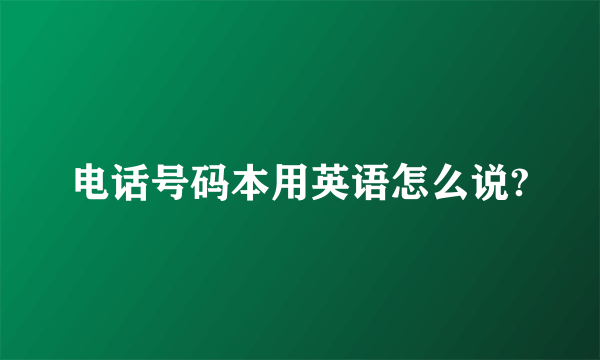 电话号码本用英语怎么说?